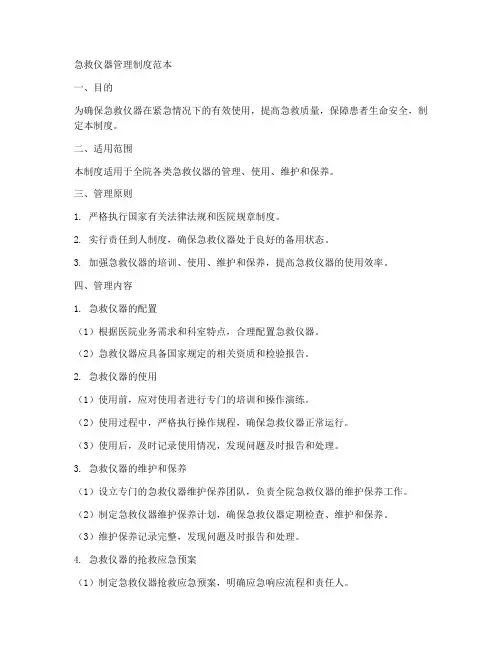 急救仪器管理制度范本

一、目的

为确保急救仪器在紧急情况下的有效使用，提高急救质量，保障患者生命安全，制定本制度。

二、适用范围

本制度适用于全院各类急救仪器的管理、使用、维护和保养。

三、管理原则

1. 严格执行国家有关法律法规和医院规章制度。

2. 实行责任到人制度，确保急救仪器处于良好的备用状态。

3. 加强急救仪器的培训、使用、维护和保养，提高急救仪器的使用效率。

四、管理内容

1. 急救仪器的配置

（1）根据医院业务需求和科室特点，合理配置急救仪器。

（2）急救仪器应具备国家规定的相关资质和检验报告。

2. 急救仪器的使用

（1）使用前，应对使用者进行专门的培训和操作演练。

（2）使用过程中，严格执行操作规程，确保急救仪器正常运行。

（3）使用后，及时记录使用情况，发现问题及时报告和处理。

3. 急救仪器的维护和保养

（1）设立专门的急救仪器维护保养团队，负责全院急救仪器的维护保养工作。

（2）制定急救仪器维护保养计划，确保急救仪器定期检查、维护和保养。

（3）维护保养记录完整，发现问题及时报告和处理。

4. 急救仪器的抢救应急预案

（1）制定急救仪器抢救应急预案，明确应急响应流程和责任人。